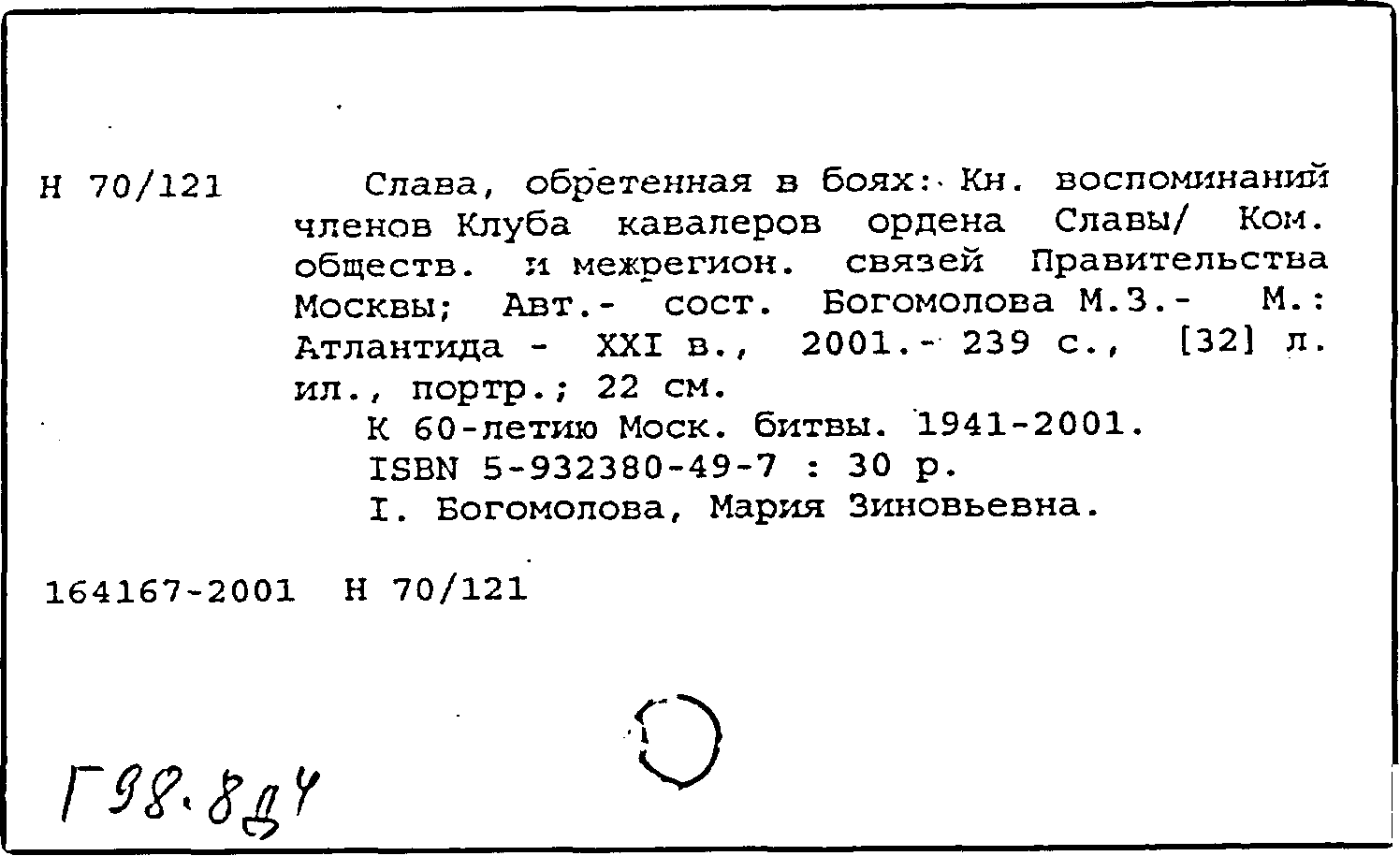 Н 70/121

Слава, обретенная в боях: Кн. воспоминаний членов Клуба кавалеров ордена Славы/ Ком. обществ. и межрегион. связей Правительства Москвы; Авт.- сост. Богомолова М.З.- М.: Атлантида - XXI в., 2001.- 239 с., [32] л. ил., портр.; 22 см.

К 60-летию Моск. битвы. 1941-2001.

ISBN 5-932380-49-7 : 30 р.

I. Богомолова, Мария Зиновьевна.

164167-2001 Н 70/121

Г98.8д4